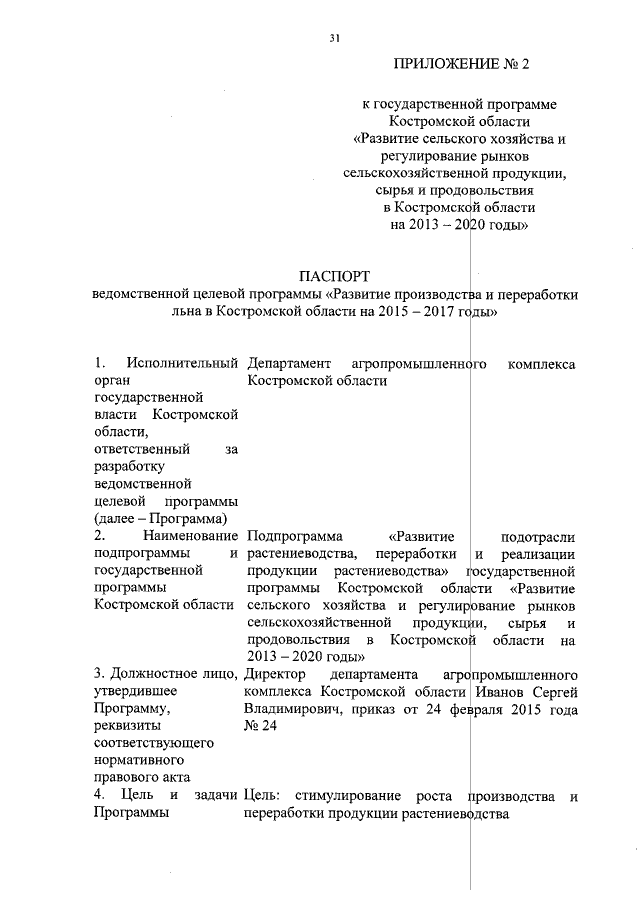 31

ПРИЛОЖЕНИЕ № 2

к государственной программе Костромской области «Развитие сельского хозяйства и регулирование рынков сельскохозяйственной продукции, сырья и продовольствия в Костромской области на 2013 – 2020 годы»

ПАСПОРТ
ведомственной целевой программы «Развитие производства и переработки льна в Костромской области на 2015 – 2017 годы»

| | |
|---|---|
| 1. Исполнительный орган государственной власти Костромской области, ответственный за разработку ведомственной целевой программы (далее – Программа) | Департамент агропромышленного комплекса Костромской области |
| 2. Наименование подпрограммы и государственной программы Костромской области | Подпрограмма «Развитие подотрасли растениеводства, переработки и реализации продукции растениеводства» государственной программы Костромской области «Развитие сельского хозяйства и регулирование рынков сельскохозяйственной продукции, сырья и продовольствия в Костромской области на 2013 – 2020 годы» |
| 3. Должностное лицо, утвердившее Программу, реквизиты соответствующего нормативного правового акта | Директор департамента агропромышленного комплекса Костромской области Иванов Сергей Владимирович, приказ от 24 февраля 2015 года № 24 |
| 4. Цель и задачи Программы | Цель: стимулирование роста производства и переработки продукции растениеводства |